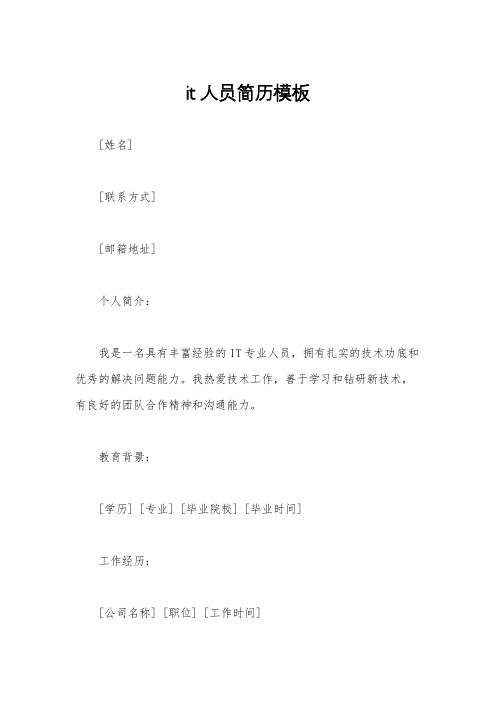 it 人员简历模板

[姓名]

[联系方式]

[邮箱地址]

个人简介：

我是一名具有丰富经验的 IT 专业人员，拥有扎实的技术功底和优秀的解决问题能力。我热爱技术工作，善于学习和钻研新技术，有良好的团队合作精神和沟通能力。

教育背景：

[学历] [专业] [毕业院校] [毕业时间]

工作经历：

[公司名称] [职位] [工作时间]